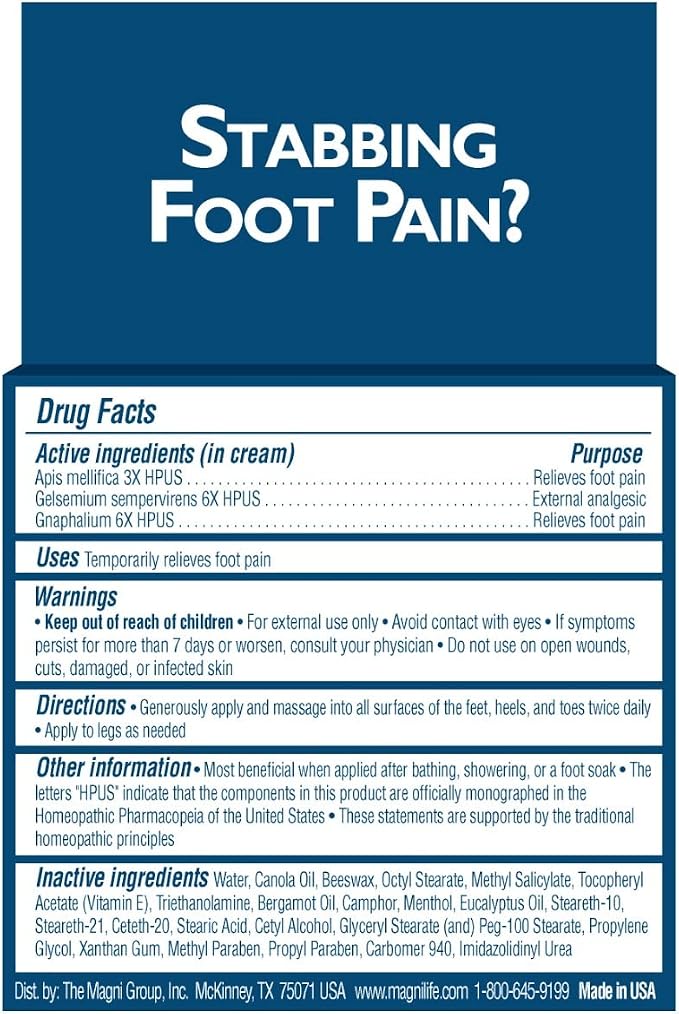 STABBING FOOT PAIN?

Drug Facts

Active ingredients (in cream) Purpose
Apis mellifica 3X HPUS Relieves foot pain
Gelsemium sempervirens 6X HPUS External analgesic
Gnaphalium 6X HPUS Relieves foot pain

Uses Temporarily relieves foot pain

Warnings
• Keep out of reach of children • For external use only • Avoid contact with eyes • If symptoms persist for more than 7 days or worsen, consult your physician • Do not use on open wounds, cuts, damaged, or infected skin

Directions • Generously apply and massage into all surfaces of the feet, heels, and toes twice daily • Apply to legs as needed

Other information • Most beneficial when applied after bathing, showering, or a foot soak • The letters "HPUS" indicate that the components in this product are officially monographed in the Homeopathic Pharmacopeia of the United States • These statements are supported by the traditional homeopathic principles

Inactive ingredients Water, Canola Oil, Beeswax, Octyl Stearate, Methyl Salicylate, Tocopheryl Acetate (Vitamin E), Triethanolamine, Bergamot Oil, Camphor, Menthol, Eucalyptus Oil, Steareth-10, Steareth-21, Ceteth-20, Stearic Acid, Cetyl Alcohol, Glyceryl Stearate (and) Peg-100 Stearate, Propylene Glycol, Xanthan Gum, Methyl Paraben, Propyl Paraben, Carbomer 940, Imidazolidinyl Urea

Dist. by: The Magni Group, Inc. McKinney, TX 75071 USA www.magnilife.com 1-800-645-9199 Made in USA